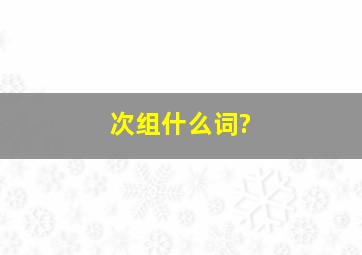 次组什么词?